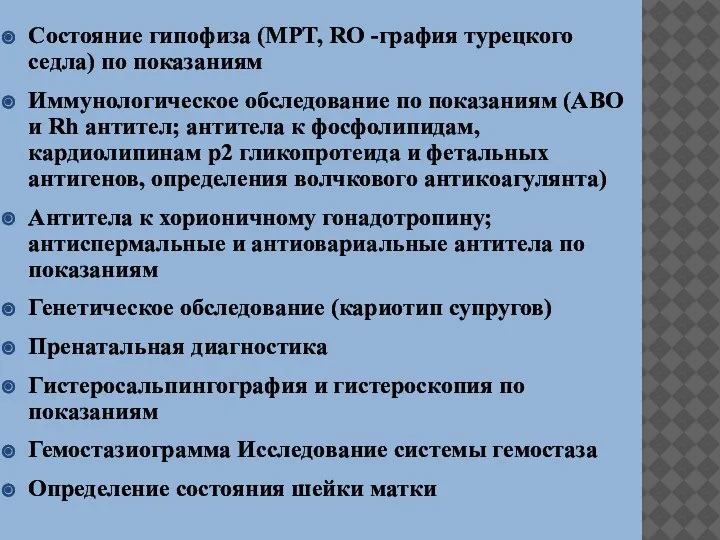 Состояние гипофиза (МРТ, RO -графия турецкого седла) по показаниям

Иммунологическое обследование по показаниям (АВО и Rh антител; антитела к фосфолипидам, кардиолипинам р2 гликопротеида и фетальных антигенов, определения волчкового антикоагулянта)

Антитела к хорионичному гонадотропину; антиспермальные и антиовариальные антитела по показаниям

Генетическое обследование (кариотип супругов)

Пренатальная диагностика

Гистеросальпингография и гистероскопия по показаниям

Гемостазиограмма Исследование системы гемостаза

Определение состояния шейки матки